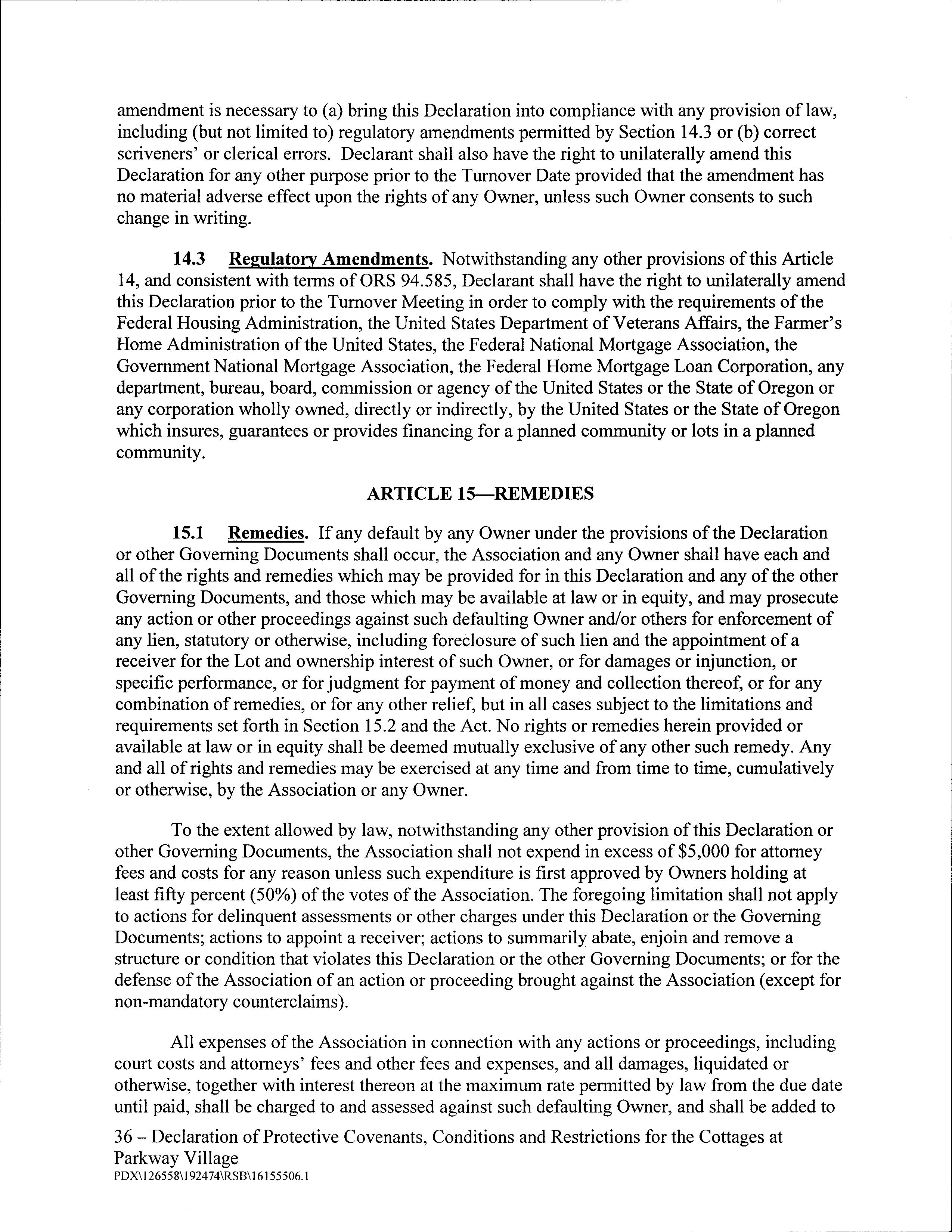 amendment is necessary to (a) bring this Declaration into compliance with any provision of law, including (but not limited to) regulatory amendments permitted by Section 14.3 or (b) correct scriveners' or clerical errors. Declarant shall also have the right to unilaterally amend this Declaration for any other purpose prior to the Turnover Date provided that the amendment has no material adverse effect upon the rights of any Owner, unless such Owner consents to such change in writing.

14.3 Regulatory Amendments. Notwithstanding any other provisions of this Article 14, and consistent with terms of ORS 94.585, Declarant shall have the right to unilaterally amend this Declaration prior to the Turnover Meeting in order to comply with the requirements of the Federal Housing Administration, the United States Department of Veterans Affairs, the Farmer's Home Administration of the United States, the Federal National Mortgage Association, the Government National Mortgage Association, the Federal Home Mortgage Loan Corporation, any department, bureau, board, commission or agency of the United States or the State of Oregon or any corporation wholly owned, directly or indirectly, by the United States or the State of Oregon which insures, guarantees or provides financing for a planned community or lots in a planned community.

ARTICLE 15—REMEDIES

15.1 Remedies. If any default by any Owner under the provisions of the Declaration or other Governing Documents shall occur, the Association and any Owner shall have each and all of the rights and remedies which may be provided for in this Declaration and any of the other Governing Documents, and those which may be available at law or in equity, and may prosecute any action or other proceedings against such defaulting Owner and/or others for enforcement of any lien, statutory or otherwise, including foreclosure of such lien and the appointment of a receiver for the Lot and ownership interest of such Owner, or for damages or injunction, or specific performance, or for judgment for payment of money and collection thereof, or for any combination of remedies, or for any other relief, but in all cases subject to the limitations and requirements set forth in Section 15.2 and the Act. No rights or remedies herein provided or available at law or in equity shall be deemed mutually exclusive of any other such remedy. Any and all of rights and remedies may be exercised at any time and from time to time, cumulatively or otherwise, by the Association or any Owner.

To the extent allowed by law, notwithstanding any other provision of this Declaration or other Governing Documents, the Association shall not expend in excess of $5,000 for attorney fees and costs for any reason unless such expenditure is first approved by Owners holding at least fifty percent (50%) of the votes of the Association. The foregoing limitation shall not apply to actions for delinquent assessments or other charges under this Declaration or the Governing Documents; actions to appoint a receiver; actions to summarily abate, enjoin and remove a structure or condition that violates this Declaration or the other Governing Documents; or for the defense of the Association of an action or proceeding brought against the Association (except for non-mandatory counterclaims).

All expenses of the Association in connection with any actions or proceedings, including court costs and attorneys' fees and other fees and expenses, and all damages, liquidated or otherwise, together with interest thereon at the maximum rate permitted by law from the due date until paid, shall be charged to and assessed against such defaulting Owner, and shall be added to

36 – Declaration of Protective Covenants, Conditions and Restrictions for the Cottages at Parkway Village
PDX\126558\192474\RSB\16155506.1